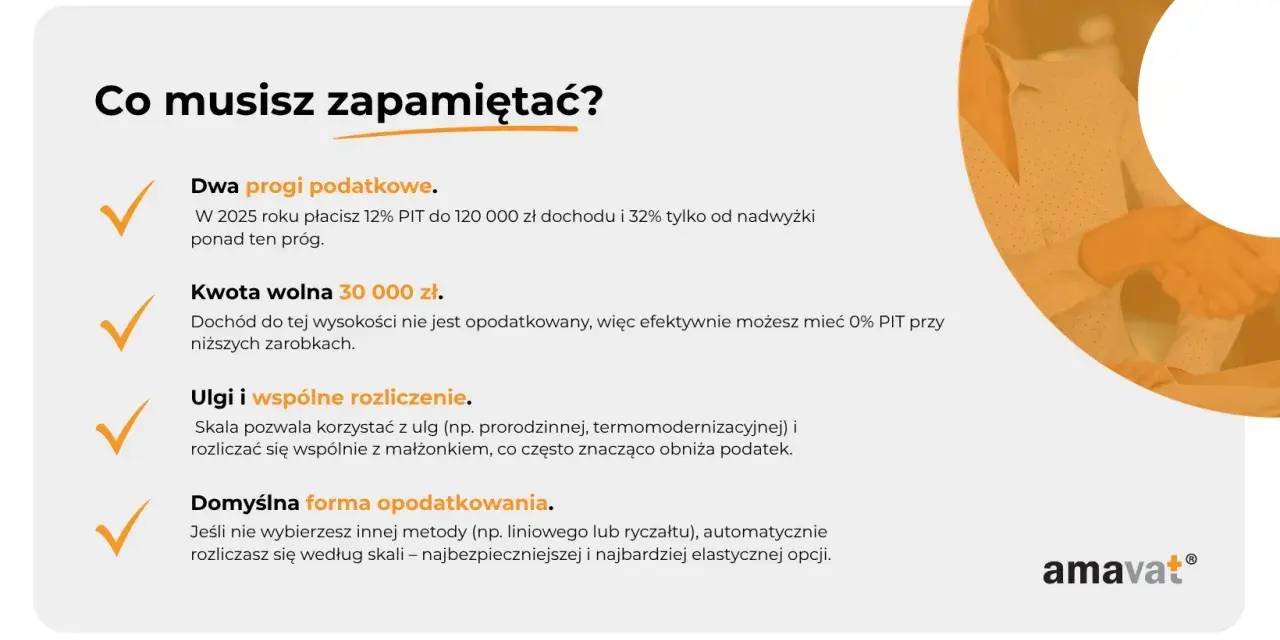 Co musisz zapamiętać?

Dwa progi podatkowe.
W 2025 roku płacisz 12% PIT do 120 000 zł dochodu i 32% tylko od nadwyżki ponad ten próg.

Kwota wolna 30 000 zł.
Dochód do tej wysokości nie jest opodatkowany, więc efektywnie możesz mieć 0% PIT przy niższych zarobkach.

Ulgi i wspólne rozliczenie.
Skala pozwala korzystać z ulg (np. prorodzinnej, termomodernizacyjnej) i rozliczać się wspólnie z małżonkiem, co często znacząco obniża podatek.

Domyślna forma opodatkowania.
Jeśli nie wybierzesz innej metody (np. liniowego lub ryczałtu), automatycznie rozliczasz się według skali – najbezpieczniejszej i najbardziej elastycznej opcji.

amavat®